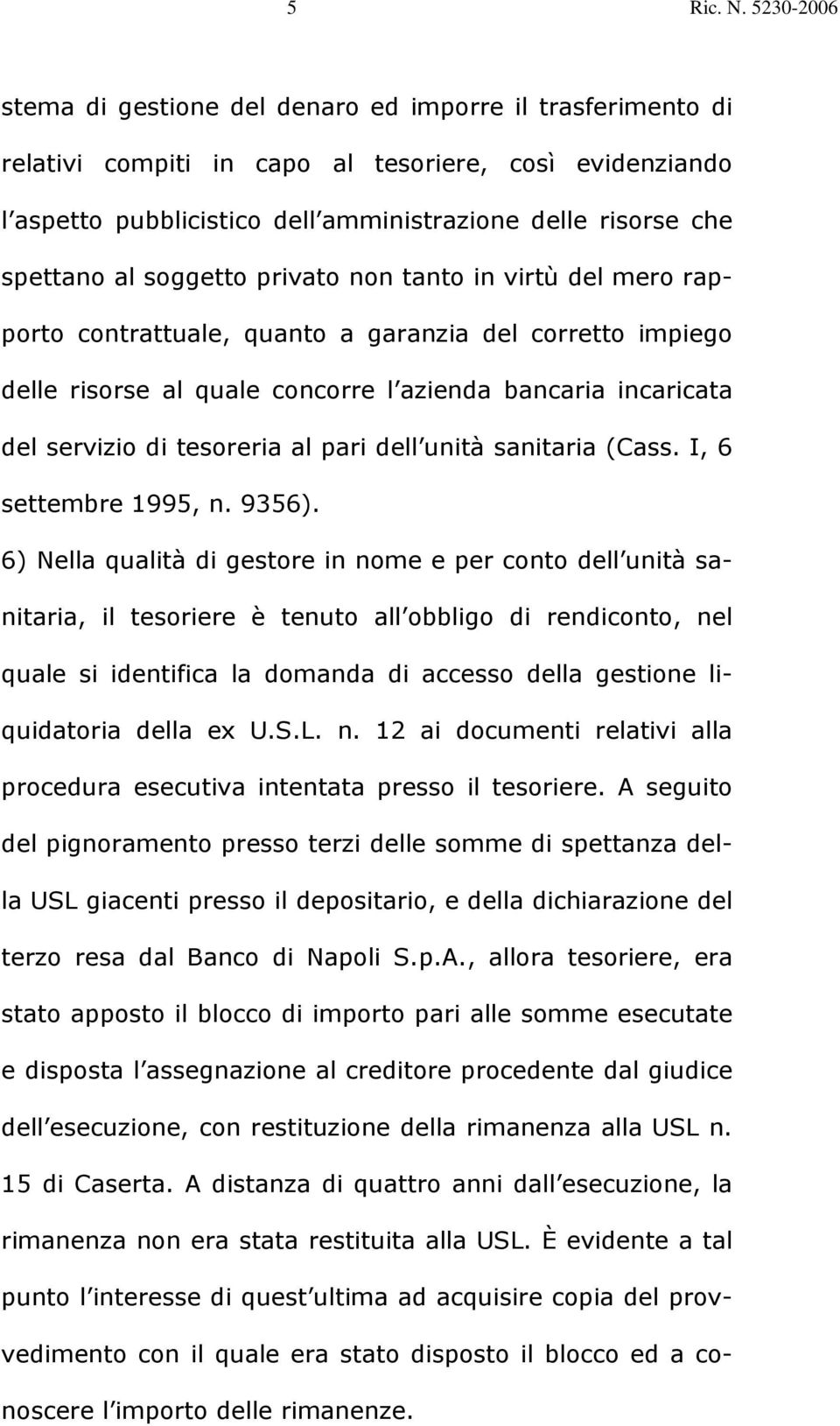 5 Ric. N. 5230-2006

stema di gestione del denaro ed imporre il trasferimento di relativi compiti in capo al tesoriere, così evidenziando l aspetto pubblicistico dell amministrazione delle risorse che spettano al soggetto privato non tanto in virtù del mero rapporto contrattuale, quanto a garanzia del corretto impiego delle risorse al quale concorre l azienda bancaria incaricata del servizio di tesoreria al pari dell unità sanitaria (Cass. I, 6 settembre 1995, n. 9356).

6) Nella qualità di gestore in nome e per conto dell unità sanitaria, il tesoriere è tenuto all obbligo di rendiconto, nel quale si identifica la domanda di accesso della gestione liquidatoria della ex U.S.L. n. 12 ai documenti relativi alla procedura esecutiva intentata presso il tesoriere. A seguito del pignoramento presso terzi delle somme di spettanza della USL giacenti presso il depositario, e della dichiarazione del terzo resa dal Banco di Napoli S.p.A., allora tesoriere, era stato apposto il blocco di importo pari alle somme esecutate e disposta l assegnazione al creditore procedente dal giudice dell esecuzione, con restituzione della rimanenza alla USL n. 15 di Caserta. A distanza di quattro anni dall esecuzione, la rimanenza non era stata restituita alla USL. È evidente a tal punto l interesse di quest ultima ad acquisire copia del provvedimento con il quale era stato disposto il blocco ed a conoscere l importo delle rimanenze.